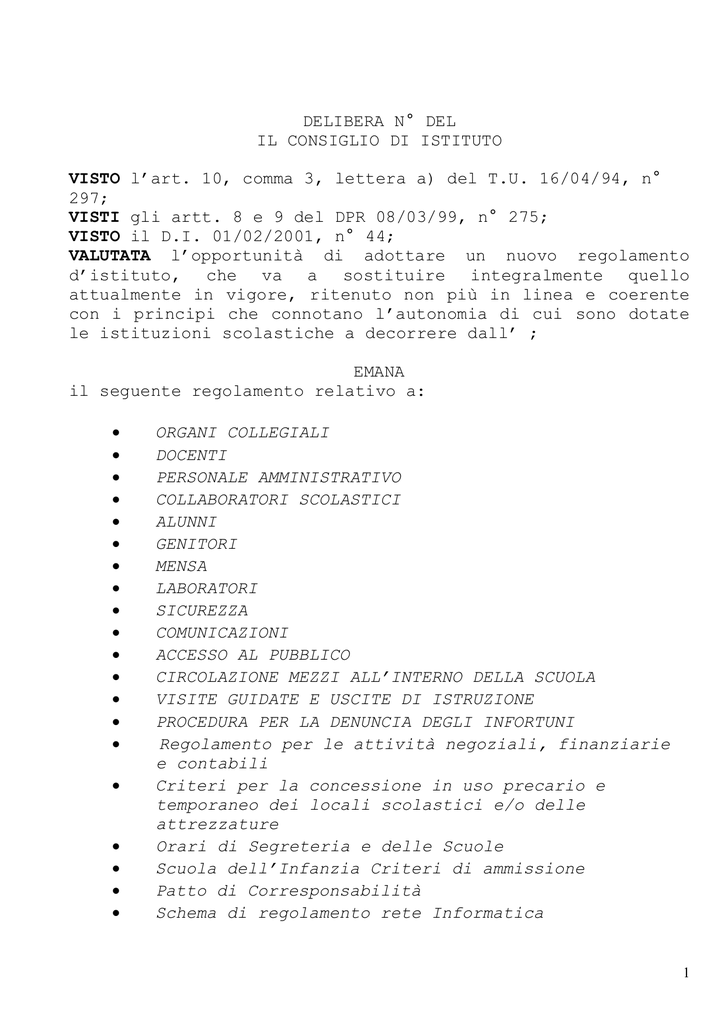 DELIBERA N° DEL
IL CONSIGLIO DI ISTITUTO

VISTO l'art. 10, comma 3, lettera a) del T.U. 16/04/94, n° 297;
VISTI gli artt. 8 e 9 del DPR 08/03/99, n° 275;
VISTO il D.I. 01/02/2001, n° 44;
VALUTATA l'opportunità di adottare un nuovo regolamento d'istituto, che va a sostituire integralmente quello attualmente in vigore, ritenuto non più in linea e coerente con i principi che connotano l'autonomia di cui sono dotate le istituzioni scolastiche a decorrere dall' ;

EMANA
il seguente regolamento relativo a:

• ORGANI COLLEGIALI
• DOCENTI
• PERSONALE AMMINISTRATIVO
• COLLABORATORI SCOLASTICI
• ALUNNI
• GENITORI
• MENSA
• LABORATORI
• SICUREZZA
• COMUNICAZIONI
• ACCESSO AL PUBBLICO
• CIRCOLAZIONE MEZZI ALL'INTERNO DELLA SCUOLA
• VISITE GUIDATE E USCITE DI ISTRUZIONE
• PROCEDURA PER LA DENUNCIA DEGLI INFORTUNI
• Regolamento per le attività negoziali, finanziarie e contabili
• Criteri per la concessione in uso precario e temporaneo dei locali scolastici e/o delle attrezzature
• Orari di Segreteria e delle Scuole
• Scuola dell'Infanzia Criteri di ammissione
• Patto di Corresponsabilità
• Schema di regolamento rete Informatica

1